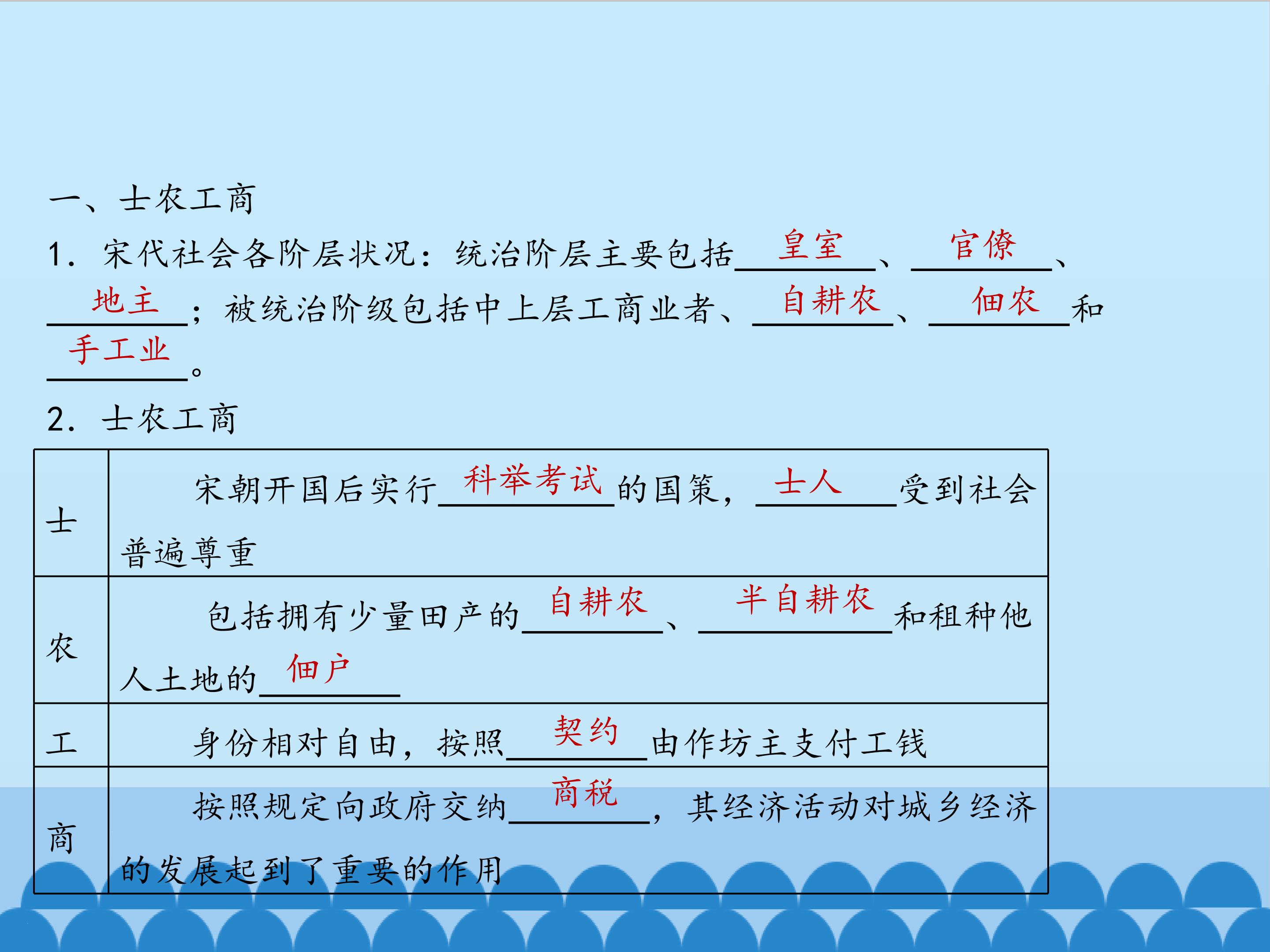 一、士农工商

1.宋代社会各阶层状况：统治阶层主要包括皇室、官僚、地主；被统治阶级包括中上层工商业者、自耕农、佃农和手工业。

2.士农工商

| 士 | 宋朝开国后实行科举考试的国策，士人受到社会普遍尊重 |
|---|---|
| 农 | 包括拥有少量田产的自耕农、半自耕农和租种他人土地的佃户 |
| 工 | 身份相对自由，按照契约由作坊主支付工钱 |
| 商 | 按照规定向政府交纳商税，其经济活动对城乡经济的发展起到了重要的作用 |